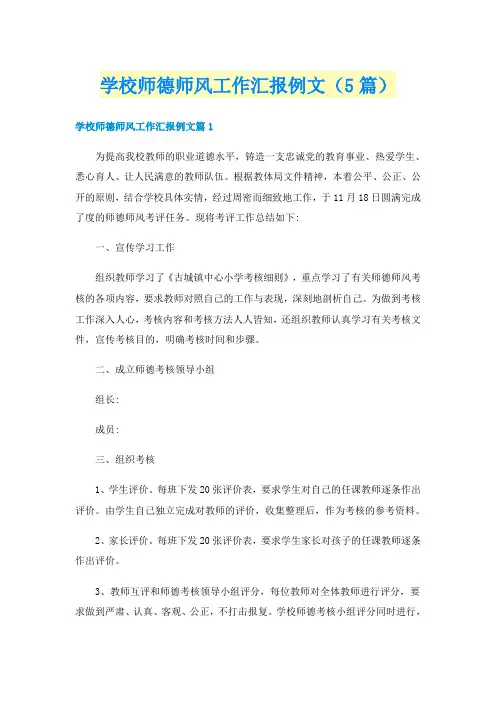 学校师德师风工作汇报例文（5篇）

学校师德师风工作汇报例文篇1

为提高我校教师的职业道德水平，铸造一支忠诚党的教育事业、热爱学生、悉心育人、让人民满意的教师队伍。根据教体局文件精神，本着公平、公正、公开的原则，结合学校具体实情，经过周密而细致地工作，于11月18日圆满完成了度的师德师风考评任务。现将考评工作总结如下：

一、宣传学习工作

组织教师学习了《古城镇中心小学考核细则》，重点学习了有关师德师风考核的各项内容，要求教师对照自己的工作与表现，深刻地剖析自己。为做到考核工作深入人心，考核内容和考核方法人人皆知，还组织教师认真学习有关考核文件，宣传考核目的，明确考核时间和步骤。

二、成立师德考核领导小组

组长：

成员：

三、组织考核

1、学生评价。每班下发20张评价表，要求学生对自己的任课教师逐条作出评价。由学生自己独立完成对教师的评价，收集整理后，作为考核的参考资料。

2、家长评价。每班下发20张评价表，要求学生家长对孩子的任课教师逐条作出评价。

3、教师互评和师德考核领导小组评分，每位教师对全体教师进行评分，要求做到严肃、认真、客观、公正，不打击报复。学校师德考核小组评分同时进行，